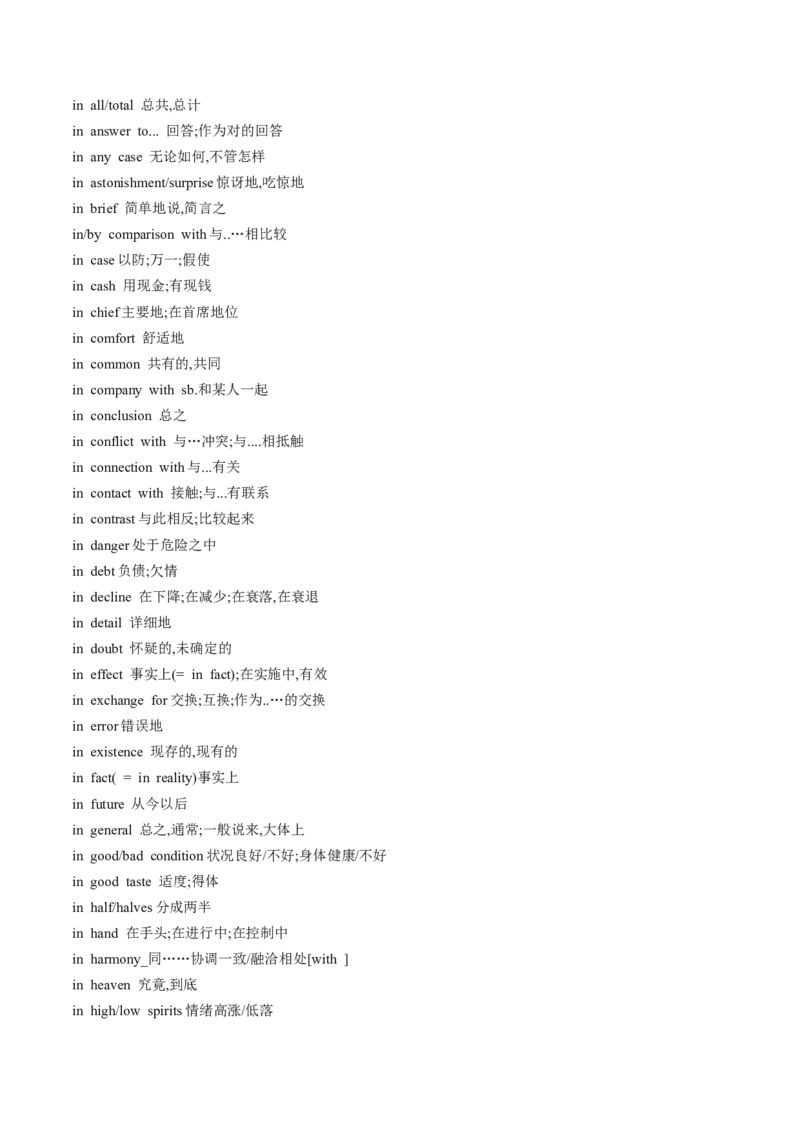 in all/total 总共,总计
in answer to... 回答;作为对的回答
in any case 无论如何,不管怎样
in astonishment/surprise 惊讶地,吃惊地
in brief 简单地说,简言之
in/by comparison with 与..…相比较
in case 以防;万一;假使
in cash 用现金;有现钱
in chief 主要地;在首席地位
in comfort 舒适地
in common 共有的,共同
in company with sb.和某人一起
in conclusion 总之
in conflict with 与…冲突;与....相抵触
in connection with 与...有关
in contact with 接触;与...有联系
in contrast 与此相反;比较起来
in danger 处于危险之中
in debt 负债;欠情
in decline 在下降;在减少;在衰落,在衰退
in detail 详细地
in doubt 怀疑的,未确定的
in effect 事实上(= in fact);在实施中,有效
in exchange for 交换;互换;作为..…的交换
in error 错误地
in existence 现存的,现有的
in fact( = in reality)事实上
in future 从今以后
in general 总之,通常;一般说来,大体上
in good/bad condition 状况良好/不好;身体健康/不好
in good taste 适度;得体
in half/halves 分成两半
in hand 在手头;在进行中;在控制中
in harmony_同……协调一致/融洽相处[with ]
in heaven 究竟,到底
in high/low spirits 情绪高涨/低落